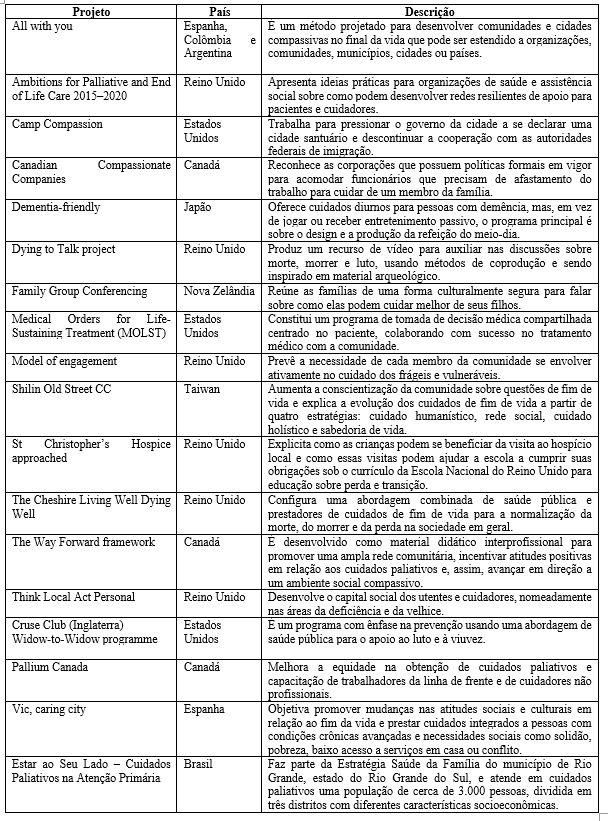 | Projeto | País | Descrição |
|---|---|---|
| All with you | Espanha, Colômbia e Argentina | É um método projetado para desenvolver comunidades e cidades compassivas no final da vida que pode ser estendido a organizações, comunidades, municípios, cidades ou países. |
| Ambitions for Palliative and End of Life Care 2015–2020 | Reino Unido | Apresenta ideias práticas para organizações de saúde e assistência social sobre como podem desenvolver redes resilientes de apoio para pacientes e cuidadores. |
| Camp Compassion | Estados Unidos | Trabalha para pressionar o governo da cidade a se declarar uma cidade santuário e descontinuar a cooperação com as autoridades federais de imigração. |
| Canadian Compassionate Companies | Canadá | Reconhece as corporações que possuem políticas formais em vigor para acomodar funcionários que precisam de afastamento do trabalho para cuidar de um membro da família. |
| Dementia-friendly | Japão | Oferece cuidados diurnos para pessoas com demência, mas, em vez de jogar ou receber entretenimento passivo, o programa principal é sobre o design e a produção da refeição do meio-dia. |
| Dying to Talk project | Reino Unido | Produz um recurso de vídeo para auxiliar nas discussões sobre morte, morrer e luto, usando métodos de coprodução e sendo inspirado em material arqueológico. |
| Family Group Conferencing | Nova Zelândia | Reúne as famílias de uma forma culturalmente segura para falar sobre como elas podem cuidar melhor de seus filhos. |
| Medical Orders for Life-Sustaining Treatment (MOLST) | Estados Unidos | Constitui um programa de tomada de decisão médica compartilhada centrado no paciente, colaborando com sucesso no tratamento médico com a comunidade. |
| Model of engagement | Reino Unido | Prevê a necessidade de cada membro da comunidade se envolver ativamente no cuidado dos frágeis e vulneráveis. |
| Shilin Old Street CC | Taiwan | Aumenta a conscientização da comunidade sobre questões de fim de vida e explica a evolução dos cuidados de fim de vida a partir de quatro estratégias: cuidado humanístico, rede social, cuidado holístico e sabedoria de vida. |
| St Christopher's Hospice approached | Reino Unido | Explicita como as crianças podem se beneficiar da visita ao hospício local e como essas visitas podem ajudar a escola a cumprir suas obrigações sob o currículo da Escola Nacional do Reino Unido para educação sobre perda e transição. |
| The Cheshire Living Well Dying Well | Reino Unido | Configura uma abordagem combinada de saúde pública e prestadores de cuidados de fim de vida para a normalização da morte, do morrer e da perda na sociedade em geral. |
| The Way Forward framework | Canadá | É desenvolvido como material didático interprofissional para promover uma ampla rede comunitária, incentivar atitudes positivas em relação aos cuidados paliativos e, assim, avançar em direção a um ambiente social compassivo. |
| Think Local Act Personal | Reino Unido | Desenvolve o capital social dos utentes e cuidadores, nomeadamente nas áreas da deficiência e da velhice. |
| Cruse Club (Inglaterra) Widow-to-Widow programme | Estados Unidos | É um programa com ênfase na prevenção usando uma abordagem de saúde pública para o apoio ao luto e à viuvez. |
| Pallium Canada | Canadá | Melhora a equidade na obtenção de cuidados paliativos e capacitação de trabalhadores da linha de frente e de cuidadores não profissionais. |
| Vic, caring city | Espanha | Objetiva promover mudanças nas atitudes sociais e culturais em relação ao fim da vida e prestar cuidados integrados a pessoas com condições crônicas avançadas e necessidades sociais como solidão, pobreza, baixo acesso a serviços em casa ou conflito. |
| Estar ao Seu Lado – Cuidados Paliativos na Atenção Primária | Brasil | Faz parte da Estratégia Saúde da Família do município de Rio Grande, estado do Rio Grande do Sul, e atende em cuidados paliativos uma população de cerca de 3.000 pessoas, dividida em três distritos com diferentes características socioeconômicas. |